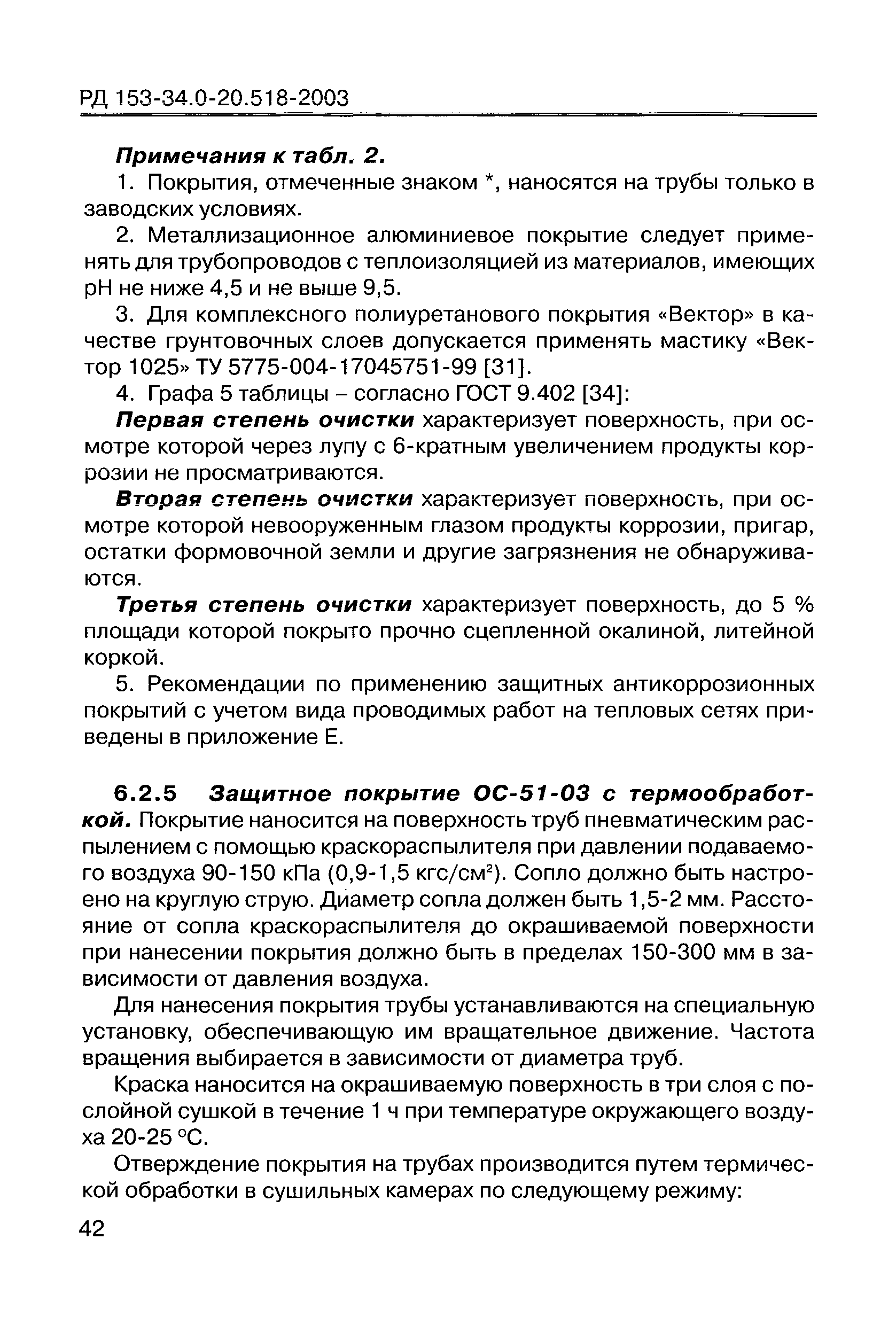 РД 153-34.0-20.518-2003

Примечания к табл. 2.

1. Покрытия, отмеченные знаком *, наносятся на трубы только в заводских условиях.

2. Металлизационное алюминиевое покрытие следует применять для трубопроводов с теплоизоляцией из материалов, имеющих pH не ниже 4,5 и не выше 9,5.

3. Для комплексного полиуретанового покрытия «Вектор» в качестве грунтовочных слоев допускается применять мастику «Вектор 1025» ТУ 5775-004-17045751-99 [31].

4. Графа 5 таблицы – согласно ГОСТ 9.402 [34]:

Первая степень очистки характеризует поверхность, при осмотре которой через лупу с 6-кратным увеличением продукты коррозии не просматриваются.

Вторая степень очистки характеризует поверхность, при осмотре которой невооруженным глазом продукты коррозии, пригар, остатки формовочной земли и другие загрязнения не обнаруживаются.

Третья степень очистки характеризует поверхность, до 5 % площади которой покрыто прочно сцепленной окалиной, литейной коркой.

5. Рекомендации по применению защитных антикоррозионных покрытий с учетом вида проводимых работ на тепловых сетях приведены в приложение Е.

6.2.5 Защитное покрытие ОС-51-03 с термообработкой. Покрытие наносится на поверхность труб пневматическим распылением с помощью краскораспылителя при давлении подаваемого воздуха 90-150 кПа (0,9-1,5 кгс/см$^2$). Сопло должно быть настроено на круглую струю. Диаметр сопла должен быть 1,5-2 мм. Расстояние от сопла краскораспылителя до окрашиваемой поверхности при нанесении покрытия должно быть в пределах 150-300 мм в зависимости от давления воздуха.

Для нанесения покрытия трубы устанавливаются на специальную установку, обеспечивающую им вращательное движение. Частота вращения выбирается в зависимости от диаметра труб.

Краска наносится на окрашиваемую поверхность в три слоя с послойной сушкой в течение 1 ч при температуре окружающего воздуха 20-25 °С.

Отверждение покрытия на трубах производится путем термической обработки в сушильных камерах по следующему режиму:

42